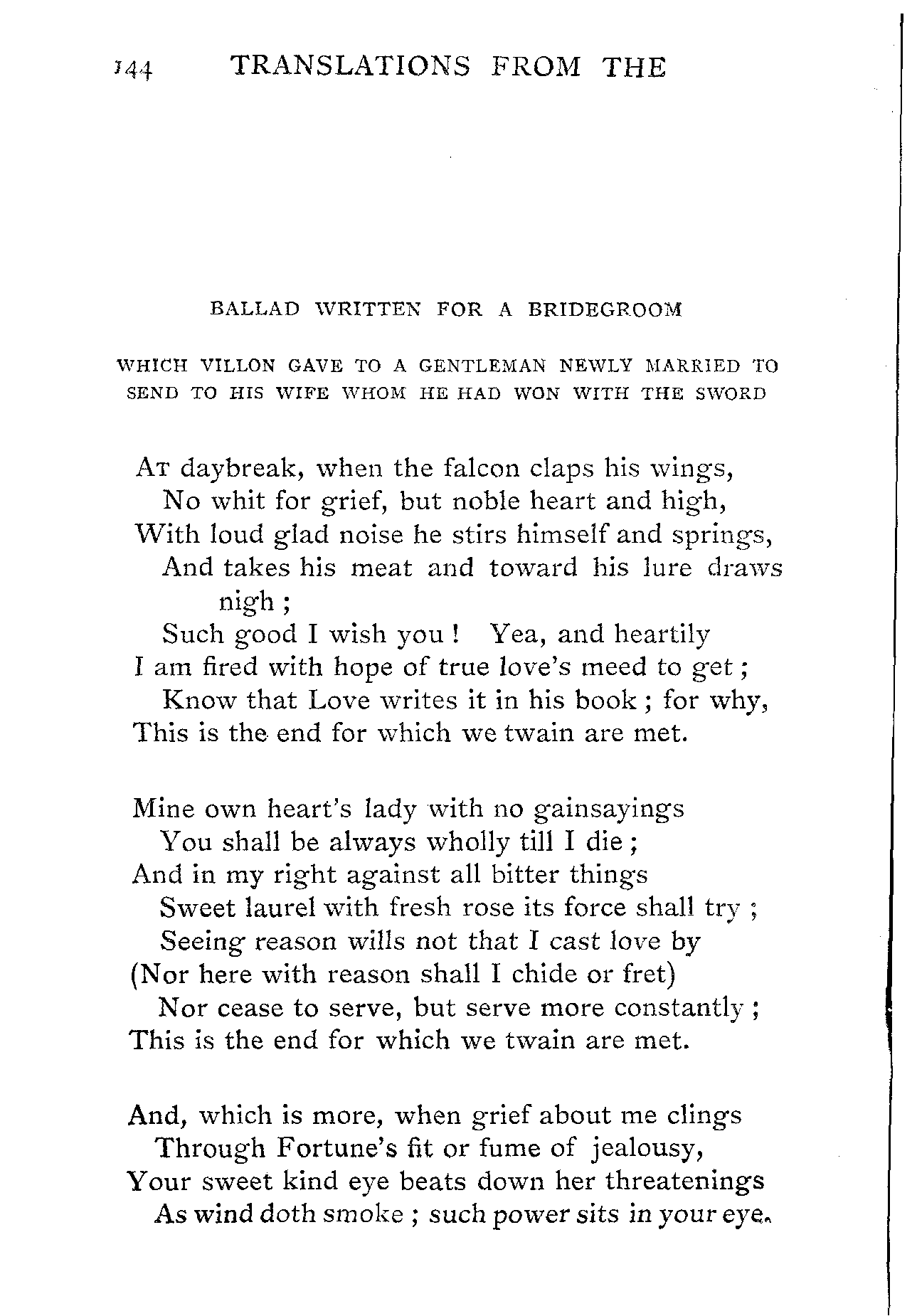 144 TRANSLATIONS FROM THE

BALLAD WRITTEN FOR A BRIDEGROOM

WHICH VILLON GAVE TO A GENTLEMAN NEWLY MARRIED TO SEND TO HIS WIFE WHOM HE HAD WON WITH THE SWORD

At daybreak, when the falcon claps his wings,
No whit for grief, but noble heart and high,
With loud glad noise he stirs himself and springs,
And takes his meat and toward his lure draws nigh;
Such good I wish you! Yea, and heartily
I am fired with hope of true love's meed to get;
Know that Love writes it in his book; for why,
This is the end for which we twain are met.

Mine own heart's lady with no gainsayings
You shall be always wholly till I die;
And in my right against all bitter things
Sweet laurel with fresh rose its force shall try;
Seeing reason wills not that I cast love by
(Nor here with reason shall I chide or fret)
Nor cease to serve, but serve more constantly;
This is the end for which we twain are met.

And, which is more, when grief about me clings
Through Fortune's fit or fume of jealousy,
Your sweet kind eye beats down her threatenings
As wind doth smoke; such power sits in your eye.